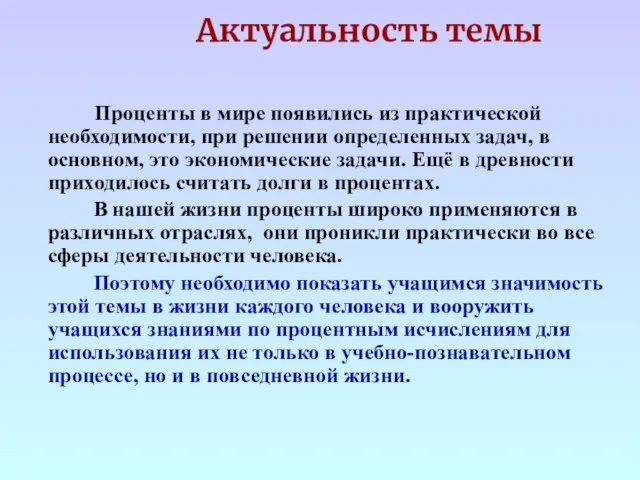 Актуальность темы

Проценты в мире появились из практической необходимости, при решении определенных задач, в основном, это экономические задачи. Ещё в древности приходилось считать долги в процентах.

В нашей жизни проценты широко применяются в различных отраслях,  они проникли практически во все сферы деятельности человека.

Поэтому необходимо показать учащимся значимость этой темы в жизни каждого человека и вооружить учащихся знаниями по процентным исчислениям для использования их не только в учебно-познавательном процессе, но и в повседневной жизни.